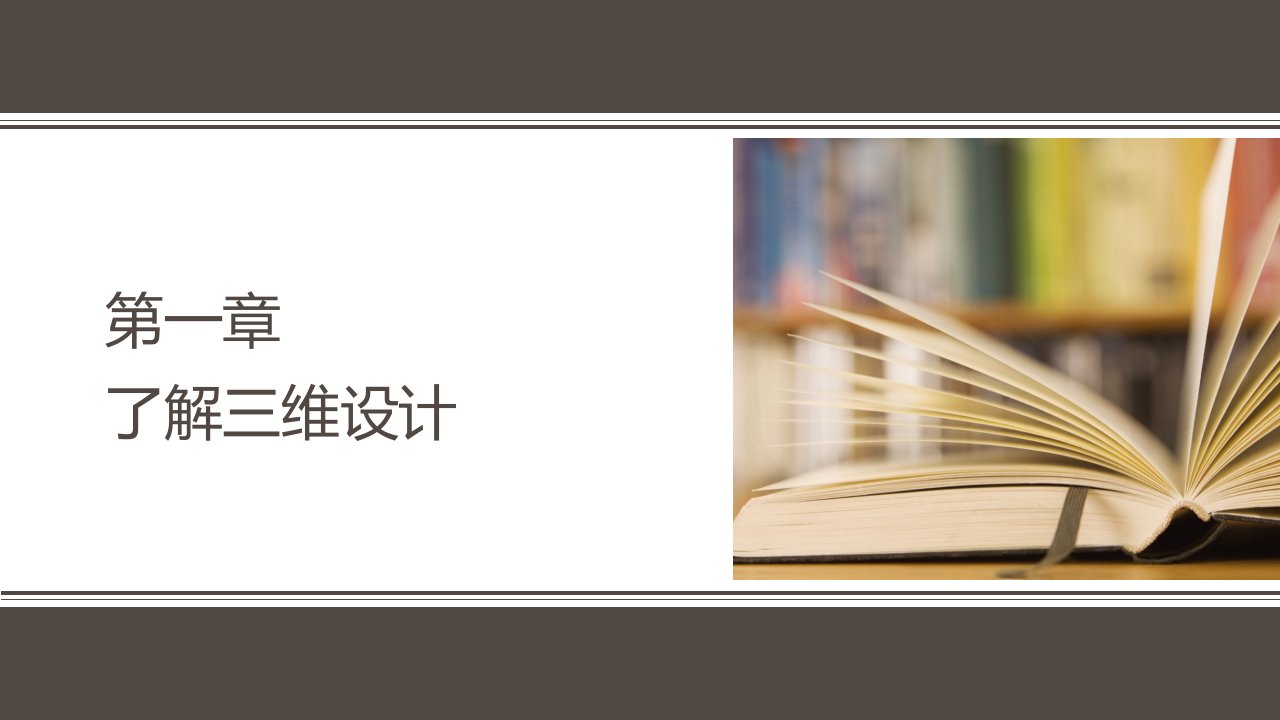 第一章
了解三维设计